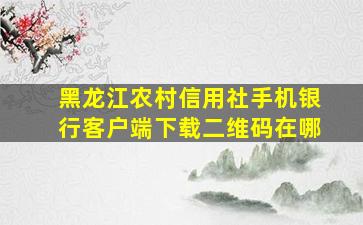 黑龙江农村信用社手机银行客户端下载二维码在哪